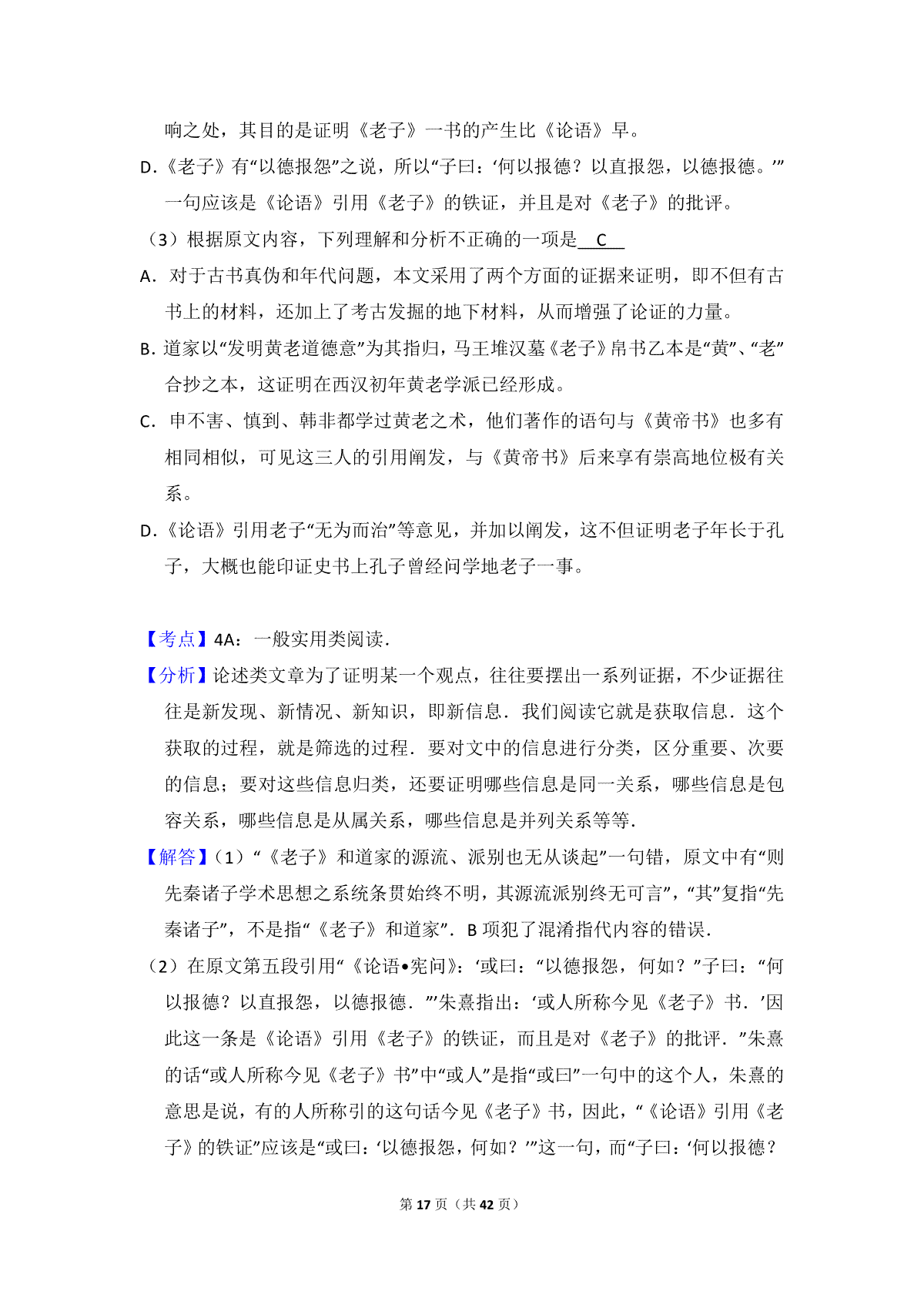 响之处，其目的是证明《老子》一书的产生比《论语》早。

D.《老子》有“以德报怨”之说，所以“子曰：‘何以报德？以直报怨，以德报德。’”一句应该是《论语》引用《老子》的铁证，并且是对《老子》的批评。

（3）根据原文内容，下列理解和分析不正确的一项是 C

A. 对于古书真伪和年代问题，本文采用了两个方面的证据来证明，即不但有古书上的材料，还加上了考古发掘的地下材料，从而增强了论证的力量。

B. 道家以“发明黄老道德意”为其指归，马王堆汉墓《老子》帛书乙本是“黄”、“老”合抄之本，这证明在西汉初年黄老学派已经形成。

C. 申不害、慎到、韩非都学过黄老之术，他们著作的语句与《黄帝书》也多有相同相似，可见这三人的引用阐发，与《黄帝书》后来享有崇高地位极有关系。

D.《论语》引用老子“无为而治”等意见，并加以阐发，这不但证明老子年长于孔子，大概也能印证史书上孔子曾经问学地老子一事。

【考点】4A：一般实用类阅读．

【分析】论述类文章为了证明某一个观点，往往要摆出一系列证据，不少证据往往是新发现、新情况、新知识，即新信息．我们阅读它就是获取信息．这个获取的过程，就是筛选的过程．要对文中的信息进行分类，区分重要、次要的信息；要对这些信息归类，还要证明哪些信息是同一关系，哪些信息是包容关系，哪些信息是从属关系，哪些信息是并列关系等等．

【解答】（1）“《老子》和道家的源流、派别也无从谈起”一句错，原文中有“则先秦诸子学术思想之系统条贯始终不明，其源流派别终无可言”，“其”复指“先秦诸子”，不是指“《老子》和道家”．B 项犯了混淆指代内容的错误．

（2）在原文第五段引用“《论语•宪问》：‘或曰：“以德报怨，何如？”子曰：“何以报德？以直报怨，以德报德．”’朱熹指出：‘或人所称今见《老子》书．’因此这一条是《论语》引用《老子》的铁证，而且是对《老子》的批评．”朱熹的话“或人所称今见《老子》书”中“或人”是指“或曰”一句中的这个人，朱熹的意思是说，有的人所称引的这句话今见《老子》书，因此，“《论语》引用《老子》的铁证”应该是“或曰：‘以德报怨，何如？’”这一句，而“子曰：‘何以报德？

第 17 页（共 42 页）